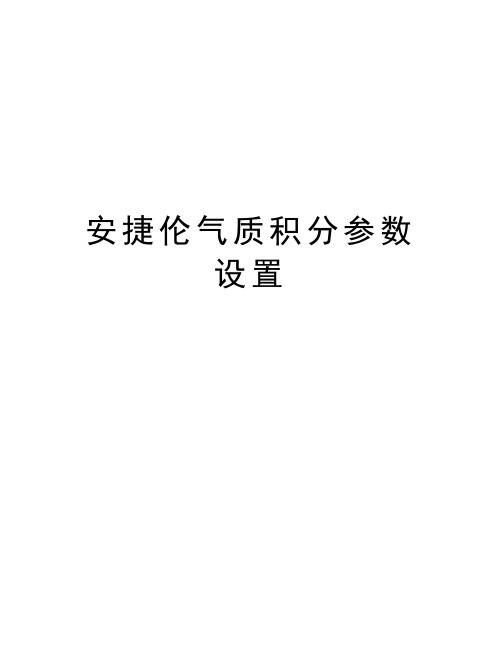 安捷伦气质积分参数设置